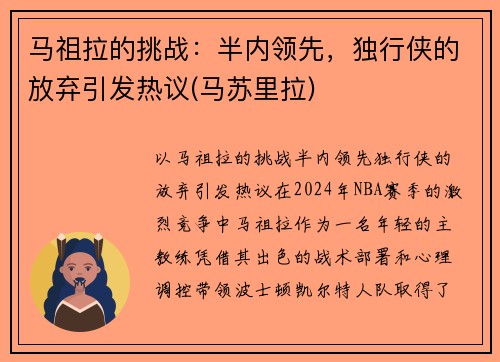 马祖拉的挑战：半内领先，独行侠的放弃引发热议(马苏里拉)

以马祖拉的挑战半内领先独行侠的放弃引发热议在2024年NBA赛季的激烈竞争中马祖拉作为一名年轻的主教练凭借其出色的战术部署和心理调控带领波士顿凯尔特人队取得了